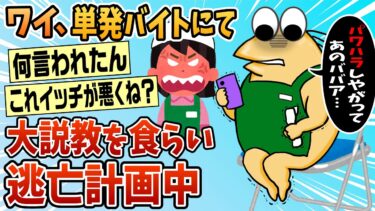 ワイ、単発バイトにて

何言われたん

これイッチが悪くね?

大説教を食らい

逃亡計画中

パワハラしやがって
あのババア…